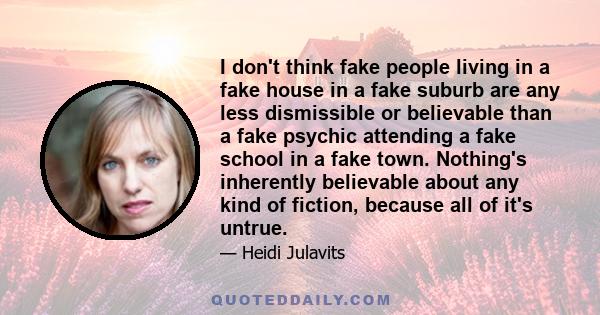 I don't think fake people living in a fake house in a fake suburb are any less dismissible or believable than a fake psychic attending a fake school in a fake town. Nothing's inherently believable about any kind of fiction, because all of it's untrue.

— Heidi Julavits

QUOTEDDAILY.COM